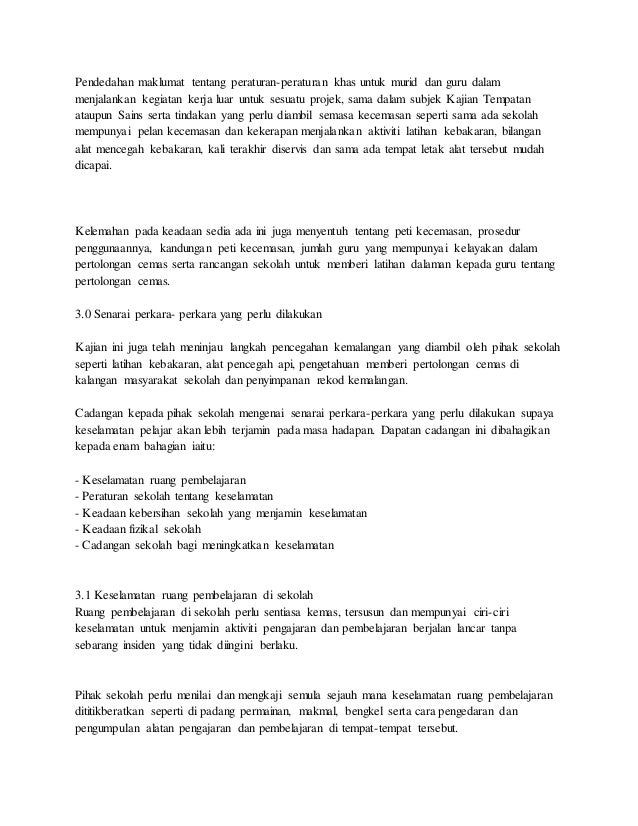 Pendedahan maklumat tentang peraturan-peraturan khas untuk murid dan guru dalam menjalankan kegiatan kerja luar untuk sesuatu projek, sama dalam subjek Kajian Tempatan ataupun Sains serta tindakan yang perlu diambil semasa kecemasan seperti sama ada sekolah mempunyai pelan kecemasan dan kekerapan menjalankan aktiviti latihan kebakaran, bilangan alat mencegah kebakaran, kali terakhir diservis dan sama ada tempat letak alat tersebut mudah dicapai.

Kelemahan pada keadaan sedia ada ini juga menyentuh tentang peti kecemasan, prosedur penggunaannya, kandungan peti kecemasan, jumlah guru yang mempunyai kelayakan dalam pertolongan cemas serta rancangan sekolah untuk memberi latihan dalaman kepada guru tentang pertolongan cemas.

3.0 Senarai perkara- perkara yang perlu dilakukan

Kajian ini juga telah meninjau langkah pencegahan kemalangan yang diambil oleh pihak sekolah seperti latihan kebakaran, alat pencegah api, pengetahuan memberi pertolongan cemas di kalangan masyarakat sekolah dan penyimpanan rekod kemalangan.

Cadangan kepada pihak sekolah mengenai senarai perkara-perkara yang perlu dilakukan supaya keselamatan pelajar akan lebih terjamin pada masa hadapan. Dapatan cadangan ini dibahagikan kepada enam bahagian iaitu:

- Keselamatan ruang pembelajaran
- Peraturan sekolah tentang keselamatan
- Keadaan kebersihan sekolah yang menjamin keselamatan
- Keadaan fizikal sekolah
- Cadangan sekolah bagi meningkatkan keselamatan

3.1 Keselamatan ruang pembelajaran di sekolah
Ruang pembelajaran di sekolah perlu sentiasa kemas, tersusun dan mempunyai ciri-ciri keselamatan untuk menjamin aktiviti pengajaran dan pembelajaran berjalan lancar tanpa sebarang insiden yang tidak diingini berlaku.

Pihak sekolah perlu menilai dan mengkaji semula sejauh mana keselamatan ruang pembelajaran dititikberatkan seperti di padang permainan, makmal, bengkel serta cara pengedaran dan pengumpulan alatan pengajaran dan pembelajaran di tempat-tempat tersebut.